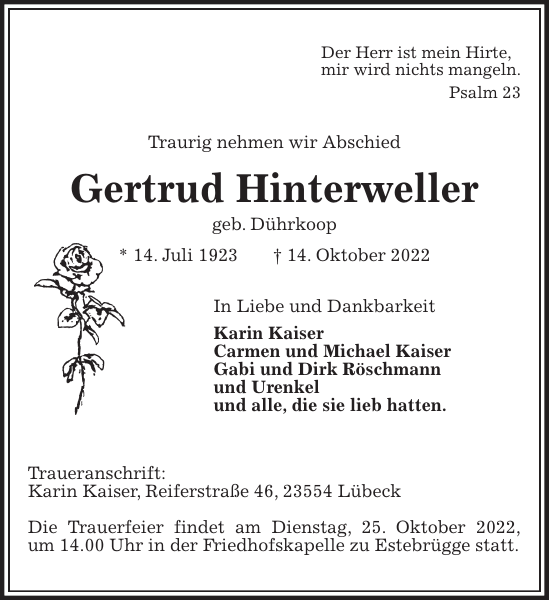 Der Herr ist mein Hirte,
mir wird nichts mangeln.
Psalm 23

Traurig nehmen wir Abschied

Gertrud Hinterweller

geb. Dührkoop

* 14. Juli 1923 † 14. Oktober 2022

In Liebe und Dankbarkeit

Karin Kaiser
Carmen und Michael Kaiser
Gabi und Dirk Röschmann
und Urenkel
und alle, die sie lieb hatten.

Traueranschrift:
Karin Kaiser, Reiferstraße 46, 23554 Lübeck

Die Trauerfeier findet am Dienstag, 25. Oktober 2022, um 14.00 Uhr in der Friedhofskapelle zu Estebrügge statt.